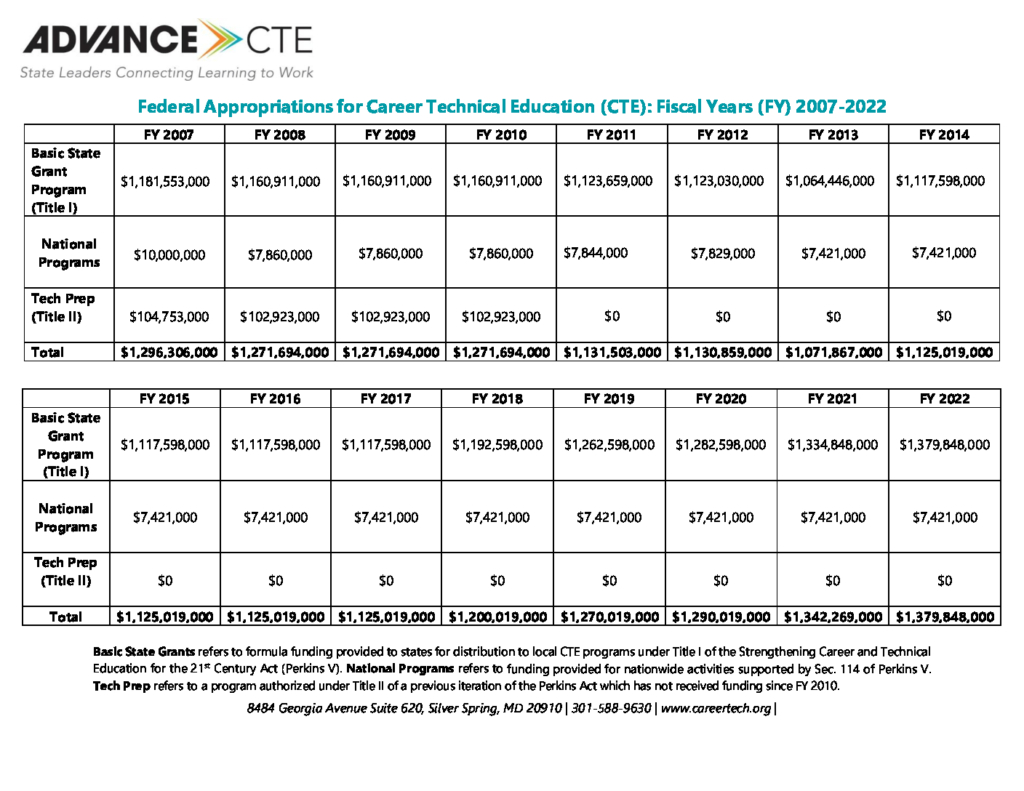 ADVANCE CTE
State Leaders Connecting Learning to Work

Federal Appropriations for Career Technical Education (CTE): Fiscal Years (FY) 2007-2022

| | FY 2007 | FY 2008 | FY 2009 | FY 2010 | FY 2011 | FY 2012 | FY 2013 | FY 2014 |
|---|---|---|---|---|---|---|---|---|
| Basic State Grant Program (Title I) | $1,181,553,000 | $1,160,911,000 | $1,160,911,000 | $1,160,911,000 | $1,123,659,000 | $1,123,030,000 | $1,064,446,000 | $1,117,598,000 |
| National Programs | $10,000,000 | $7,860,000 | $7,860,000 | $7,860,000 | $7,844,000 | $7,829,000 | $7,421,000 | $7,421,000 |
| Tech Prep (Title II) | $104,753,000 | $102,923,000 | $102,923,000 | $102,923,000 | $0 | $0 | $0 | $0 |
| Total | $1,296,306,000 | $1,271,694,000 | $1,271,694,000 | $1,271,694,000 | $1,131,503,000 | $1,130,859,000 | $1,071,867,000 | $1,125,019,000 |

| | FY 2015 | FY 2016 | FY 2017 | FY 2018 | FY 2019 | FY 2020 | FY 2021 | FY 2022 |
|---|---|---|---|---|---|---|---|---|
| Basic State Grant Program (Title I) | $1,117,598,000 | $1,117,598,000 | $1,117,598,000 | $1,192,598,000 | $1,262,598,000 | $1,282,598,000 | $1,334,848,000 | $1,379,848,000 |
| National Programs | $7,421,000 | $7,421,000 | $7,421,000 | $7,421,000 | $7,421,000 | $7,421,000 | $7,421,000 | $7,421,000 |
| Tech Prep (Title II) | $0 | $0 | $0 | $0 | $0 | $0 | $0 | $0 |
| Total | $1,125,019,000 | $1,125,019,000 | $1,125,019,000 | $1,200,019,000 | $1,270,019,000 | $1,290,019,000 | $1,342,269,000 | $1,379,848,000 |

Basic State Grants refers to formula funding provided to states for distribution to local CTE programs under Title I of the Strengthening Career and Technical Education for the 21$^{st}$ Century Act (Perkins V). National Programs refers to funding provided for nationwide activities supported by Sec. 114 of Perkins V. Tech Prep refers to a program authorized under Title II of a previous iteration of the Perkins Act which has not received funding since FY 2010.

8484 Georgia Avenue Suite 620, Silver Spring, MD 20910 | 301-588-9630 | www.careertech.org |